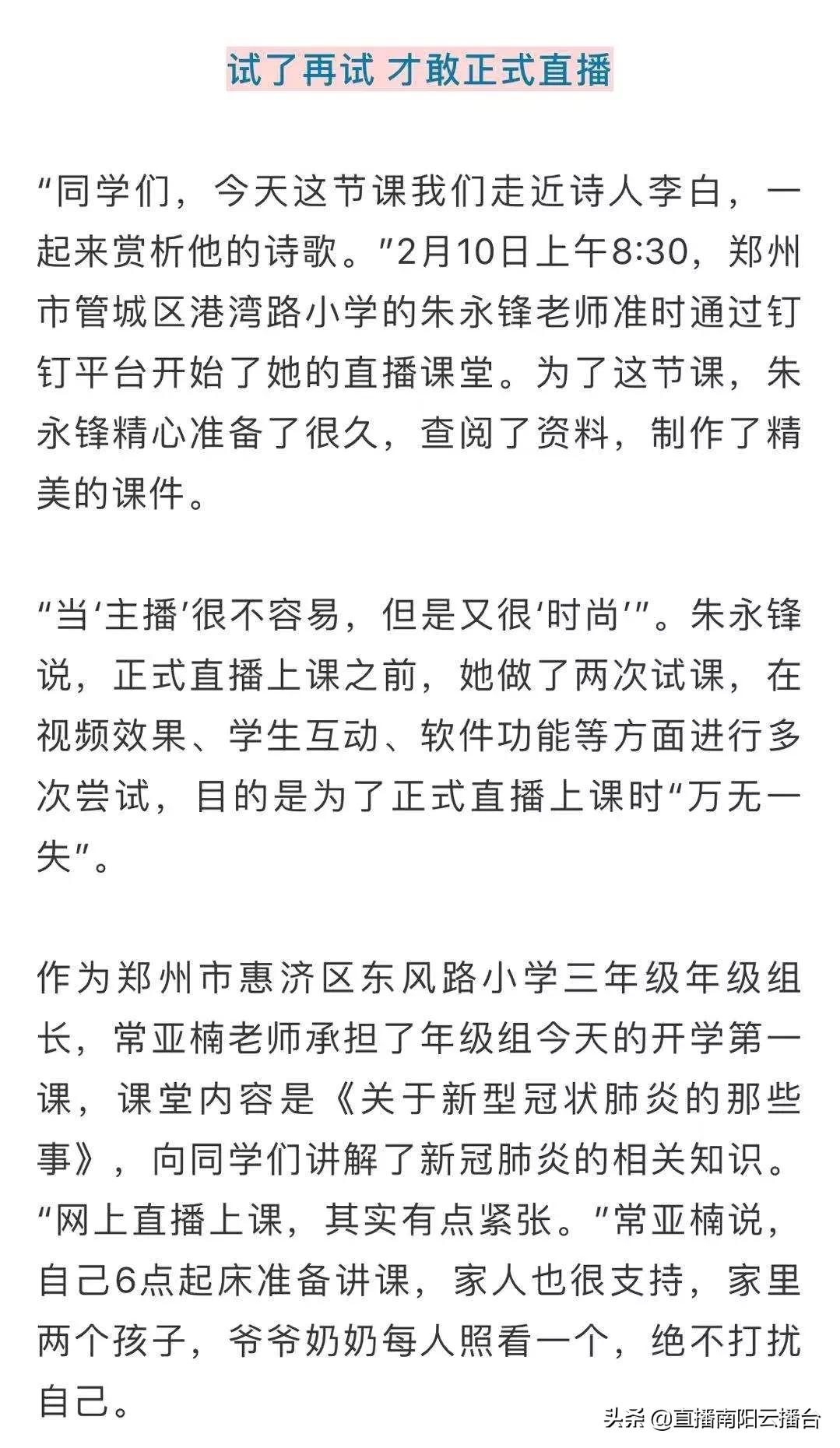 试了再试 才敢正式直播

“同学们，今天这节课我们走近诗人李白，一起来赏析他的诗歌。”2月10日上午8:30，郑州市管城区港湾路小学的朱永锋老师准时通过钉钉平台开始了她的直播课堂。为了这节课，朱永锋精心准备了很久，查阅了资料，制作了精美的课件。

“当‘主播’很不容易，但是又很‘时尚’”。朱永锋说，正式直播上课之前，她做了两次试课，在视频效果、学生互动、软件功能等方面进行多次尝试，目的是为了正式直播上课时“万无一失”。

作为郑州市惠济区东风路小学三年级年级组长，常亚楠老师承担了年级组今天的开学第一课，课堂内容是《关于新型冠状肺炎的那些事》，向同学们讲解了新冠肺炎的相关知识。“网上直播上课，其实有点紧张。”常亚楠说，自己6点起床准备讲课，家人也很支持，家里两个孩子，爷爷奶奶每人照看一个，绝不打扰自己。

头条 @直播南阳云播台